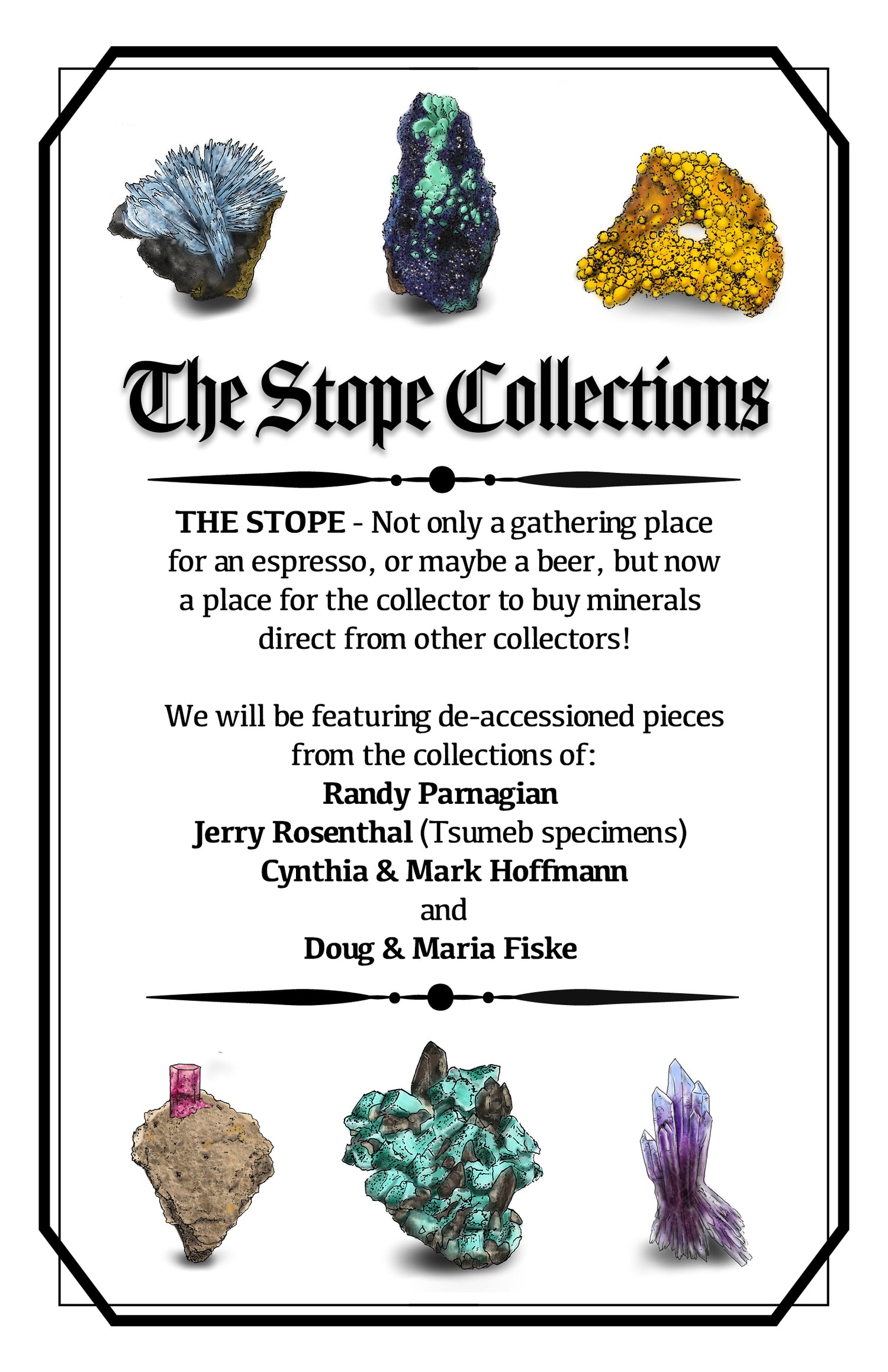 The Stope Collections

THE STOPE - Not only a gathering place for an espresso, or maybe a beer, but now a place for the collector to buy minerals direct from other collectors!

We will be featuring de-accessioned pieces from the collections of:
Randy Parnagian
Jerry Rosenthal (Tsumeb specimens)
Cynthia & Mark Hoffmann
and
Doug & Maria Fiske